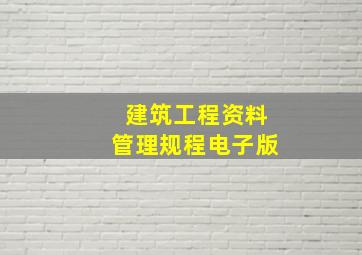 建筑工程资料
管理规程电子版